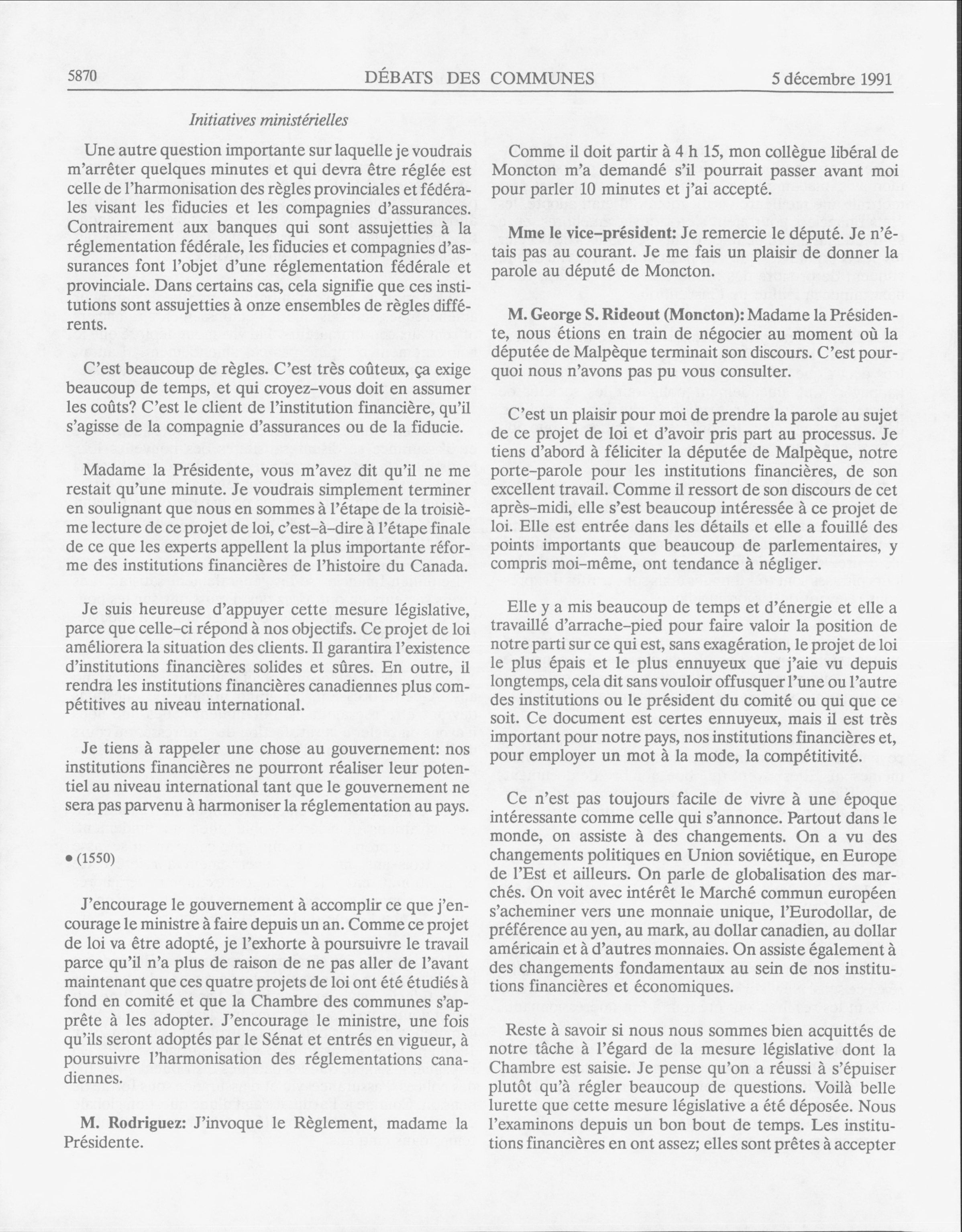 5870 DÉBATS DES COMMUNES 5 décembre 1991

Initiatives ministérielles

Une autre question importante sur laquelle je voudrais m'arrêter quelques minutes et qui devra être réglée est celle de l'harmonisation des règles provinciales et fédérales visant les fiducies et les compagnies d'assurances. Contrairement aux banques qui sont assujetties à la réglementation fédérale, les fiducies et compagnies d'assurances font l'objet d'une réglementation fédérale et provinciale. Dans certains cas, cela signifie que ces institutions sont assujetties à onze ensembles de règles différents.

C'est beaucoup de règles. C'est très coûteux, ça exige beaucoup de temps, et qui croyez-vous doit en assumer les coûts? C'est le client de l'institution financière, qu'il s'agisse de la compagnie d'assurances ou de la fiducie.

Madame la Présidente, vous m'avez dit qu'il ne me restait qu'une minute. Je voudrais simplement terminer en soulignant que nous en sommes à l'étape de la troisième lecture de ce projet de loi, c'est-à-dire à l'étape finale de ce que les experts appellent la plus importante réforme des institutions financières de l'histoire du Canada.

Je suis heureuse d'appuyer cette mesure législative, parce que celle-ci répond à nos objectifs. Ce projet de loi améliorera la situation des clients. Il garantira l'existence d'institutions financières solides et sûres. En outre, il rendra les institutions financières canadiennes plus compétitives au niveau international.

Je tiens à rappeler une chose au gouvernement: nos institutions financières ne pourront réaliser leur potentiel au niveau international tant que le gouvernement ne sera pas parvenu à harmoniser la réglementation au pays.

• (1550)

J'encourage le gouvernement à accomplir ce que j'encourage le ministre à faire depuis un an. Comme ce projet de loi va être adopté, je l'exhorte à poursuivre le travail parce qu'il n'a plus de raison de ne pas aller de l'avant maintenant que ces quatre projets de loi ont été étudiés à fond en comité et que la Chambre des communes s'apprête à les adopter. J'encourage le ministre, une fois qu'ils seront adoptés par le Sénat et entrés en vigueur, à poursuivre l'harmonisation des réglementations canadiennes.

M. Rodriguez: J'invoque le Règlement, madame la Présidente.

Comme il doit partir à 4 h 15, mon collègue libéral de Moncton m'a demandé s'il pourrait passer avant moi pour parler 10 minutes et j'ai accepté.

Mme le vice-président: Je remercie le député. Je n'étais pas au courant. Je me fais un plaisir de donner la parole au député de Moncton.

M. George S. Rideout (Moncton): Madame la Présidente, nous étions en train de négocier au moment où la députée de Malpèque terminait son discours. C'est pourquoi nous n'avons pas pu vous consulter.

C'est un plaisir pour moi de prendre la parole au sujet de ce projet de loi et d'avoir pris part au processus. Je tiens d'abord à féliciter la députée de Malpèque, notre porte-parole pour les institutions financières, de son excellent travail. Comme il ressort de son discours de cet après-midi, elle s'est beaucoup intéressée à ce projet de loi. Elle est entrée dans les détails et elle a fouillé des points importants que beaucoup de parlementaires, y compris moi-même, ont tendance à négliger.

Elle y a mis beaucoup de temps et d'énergie et elle a travaillé d'arrache-pied pour faire valoir la position de notre parti sur ce qui est, sans exagération, le projet de loi le plus épais et le plus ennuyeux que j'aie vu depuis longtemps, cela dit sans vouloir offusquer l'une ou l'autre des institutions ou le président du comité ou qui que ce soit. Ce document est certes ennuyeux, mais il est très important pour notre pays, nos institutions financières et, pour employer un mot à la mode, la compétitivité.

Ce n'est pas toujours facile de vivre à une époque intéressante comme celle qui s'annonce. Partout dans le monde, on assiste à des changements. On a vu des changements politiques en Union soviétique, en Europe de l'Est et ailleurs. On parle de globalisation des marchés. On voit avec intérêt le Marché commun européen s'acheminer vers une monnaie unique, l'Eurodollar, de préférence au yen, au mark, au dollar canadien, au dollar américain et à d'autres monnaies. On assiste également à des changements fondamentaux au sein de nos institutions financières et économiques.

Reste à savoir si nous nous sommes bien acquittés de notre tâche à l'égard de la mesure législative dont la Chambre est saisie. Je pense qu'on a réussi à s'épuiser plutôt qu'à régler beaucoup de questions. Voilà belle lurette que cette mesure législative a été déposée. Nous l'examinons depuis un bon bout de temps. Les institutions financières en ont assez; elles sont prêtes à accepter